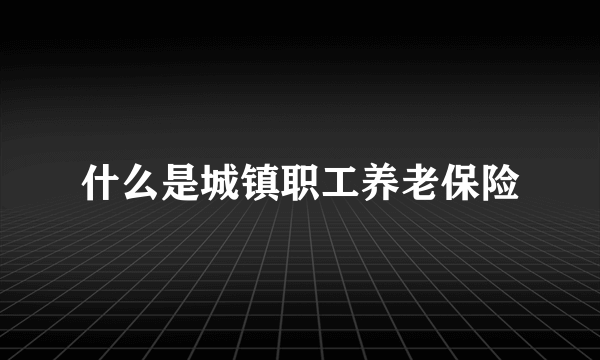 什么是城镇职工养老保险